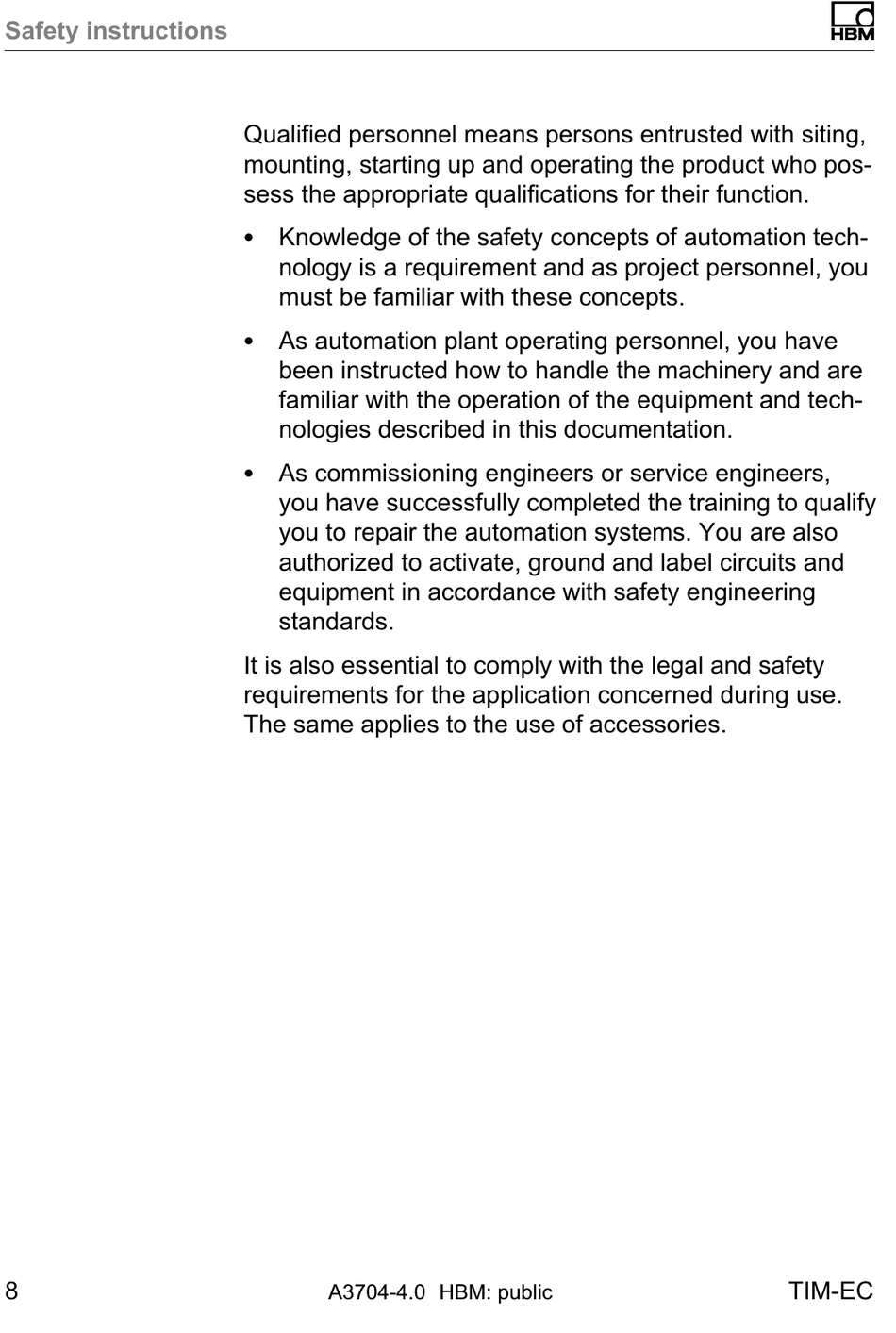 Safety instructions

HBM

Qualified personnel means persons entrusted with siting, mounting, starting up and operating the product who possess the appropriate qualifications for their function.

• Knowledge of the safety concepts of automation technology is a requirement and as project personnel, you must be familiar with these concepts.

• As automation plant operating personnel, you have been instructed how to handle the machinery and are familiar with the operation of the equipment and technologies described in this documentation.

• As commissioning engineers or service engineers, you have successfully completed the training to qualify you to repair the automation systems. You are also authorized to activate, ground and label circuits and equipment in accordance with safety engineering standards.

It is also essential to comply with the legal and safety requirements for the application concerned during use. The same applies to the use of accessories.

8 A3704-4.0 HBM: public TIM-EC